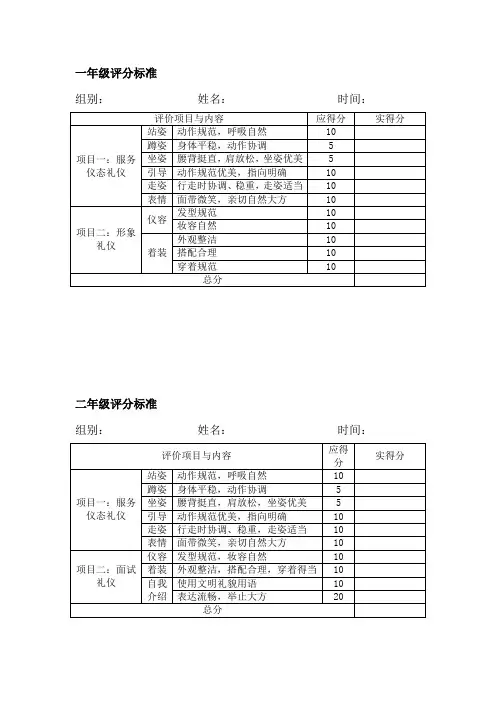 一年级评分标准

组别：　　　　　　姓名：　　　　　　时间：

| 评价项目与内容 | | | 应得分 | 实得分 |
|---|---|---|---|---|
| 项目一：服务仪态礼仪 | 站姿 | 动作规范，呼吸自然 | 10 | |
| | 蹲姿 | 身体平稳，动作协调 | 5 | |
| | 坐姿 | 腰背挺直，肩放松，坐姿优美 | 5 | |
| | 引导 | 动作规范优美，指向明确 | 10 | |
| | 走姿 | 行走时协调、稳重，走姿适当 | 10 | |
| | 表情 | 面带微笑，亲切自然大方 | 10 | |
| 项目二：形象礼仪 | 仪容 | 发型规范 | 10 | |
| | | 妆容自然 | 10 | |
| | 着装 | 外观整洁 | 10 | |
| | | 搭配合理 | 10 | |
| | | 穿着规范 | 10 | |
| 总分 | | | | |

二年级评分标准

组别：　　　　　　姓名：　　　　　　时间：

| 评价项目与内容 | | | 应得分 | 实得分 |
|---|---|---|---|---|
| 项目一：服务仪态礼仪 | 站姿 | 动作规范，呼吸自然 | 10 | |
| | 蹲姿 | 身体平稳，动作协调 | 5 | |
| | 坐姿 | 腰背挺直，肩放松，坐姿优美 | 5 | |
| | 引导 | 动作规范优美，指向明确 | 10 | |
| | 走姿 | 行走时协调、稳重，走姿适当 | 10 | |
| | 表情 | 面带微笑，亲切自然大方 | 10 | |
| 项目二：面试礼仪 | 仪容 | 发型规范，妆容自然 | 10 | |
| | 着装 | 外观整洁，搭配合理，穿着得当 | 10 | |
| | 自我介绍 | 使用文明礼貌用语 | 10 | |
| | | 表达流畅，举止大方 | 20 | |
| 总分 | | | | |